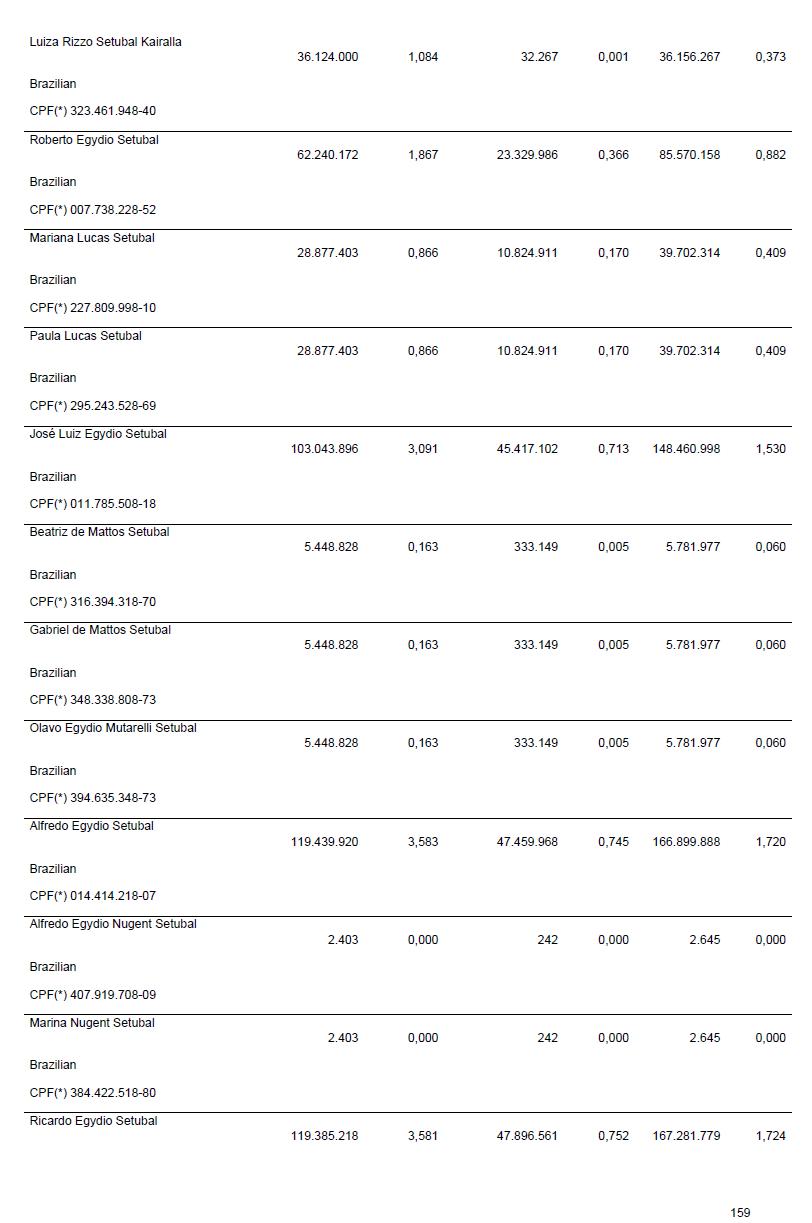 | | | | | | | |
|---|---|---|---|---|---|---|
| Luiza Rizzo Setubal Kairalla<br>Brazilian<br>CPF(*) 323.461.948-40 | 36.124.000 | 1,084 | 32.267 | 0,001 | 36.156.267 | 0,373 |
| Roberto Egydio Setubal<br>Brazilian<br>CPF(*) 007.738.228-52 | 62.240.172 | 1,867 | 23.329.986 | 0,366 | 85.570.158 | 0,882 |
| Mariana Lucas Setubal<br>Brazilian<br>CPF(*) 227.809.998-10 | 28.877.403 | 0,866 | 10.824.911 | 0,170 | 39.702.314 | 0,409 |
| Paula Lucas Setubal<br>Brazilian<br>CPF(*) 295.243.528-69 | 28.877.403 | 0,866 | 10.824.911 | 0,170 | 39.702.314 | 0,409 |
| José Luiz Egydio Setubal<br>Brazilian<br>CPF(*) 011.785.508-18 | 103.043.896 | 3,091 | 45.417.102 | 0,713 | 148.460.998 | 1,530 |
| Beatriz de Mattos Setubal<br>Brazilian<br>CPF(*) 316.394.318-70 | 5.448.828 | 0,163 | 333.149 | 0,005 | 5.781.977 | 0,060 |
| Gabriel de Mattos Setubal<br>Brazilian<br>CPF(*) 348.338.808-73 | 5.448.828 | 0,163 | 333.149 | 0,005 | 5.781.977 | 0,060 |
| Olavo Egydio Mutarelli Setubal<br>Brazilian<br>CPF(*) 394.635.348-73 | 5.448.828 | 0,163 | 333.149 | 0,005 | 5.781.977 | 0,060 |
| Alfredo Egydio Setubal<br>Brazilian<br>CPF(*) 014.414.218-07 | 119.439.920 | 3,583 | 47.459.968 | 0,745 | 166.899.888 | 1,720 |
| Alfredo Egydio Nugent Setubal<br>Brazilian<br>CPF(*) 407.919.708-09 | 2.403 | 0,000 | 242 | 0,000 | 2.645 | 0,000 |
| Marina Nugent Setubal<br>Brazilian<br>CPF(*) 384.422.518-80 | 2.403 | 0,000 | 242 | 0,000 | 2.645 | 0,000 |
| Ricardo Egydio Setubal | 119.385.218 | 3,581 | 47.896.561 | 0,752 | 167.281.779 | 1,724 |

159